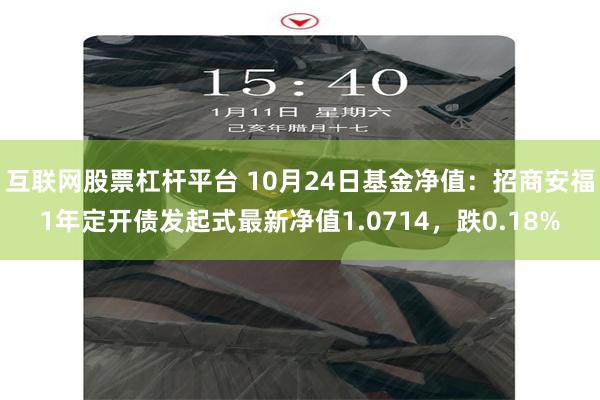 15:40

1月11日 星期六

己亥年腊月十七

互联网股票杠杆平台 10月24日基金净值：招商安福1年定开债发起式最新净值1.0714，跌0.18%